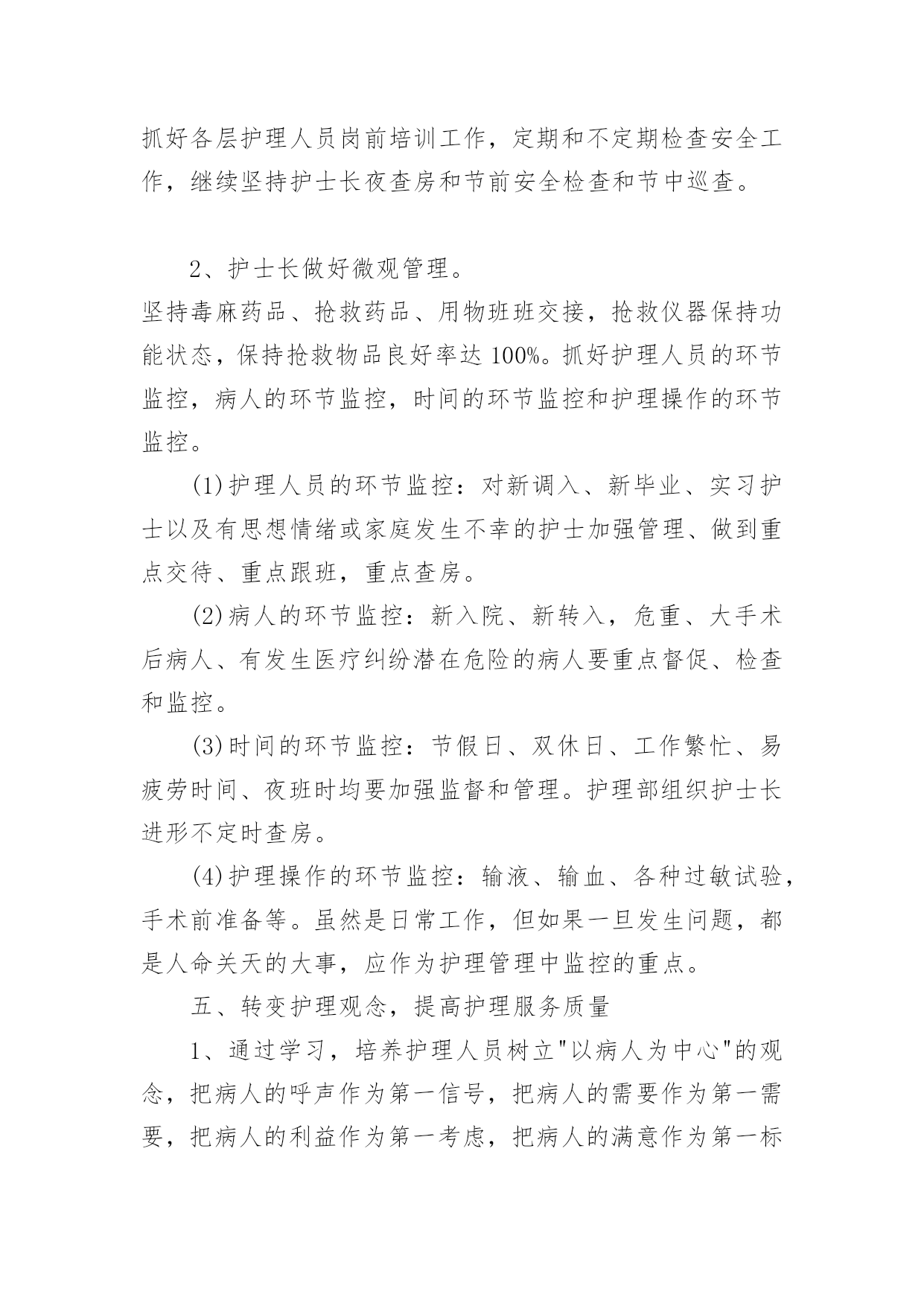 抓好各层护理人员岗前培训工作，定期和不定期检查安全工作，继续坚持护士长夜查房和节前安全检查和节中巡查。

2、护士长做好微观管理。
坚持毒麻药品、抢救药品、用物班班交接，抢救仪器保持功能状态，保持抢救物品良好率达 100%。抓好护理人员的环节监控，病人的环节监控，时间的环节监控和护理操作的环节监控。

(1)护理人员的环节监控：对新调入、新毕业、实习护士以及有思想情绪或家庭发生不幸的护士加强管理、做到重点交待、重点跟班，重点查房。

(2)病人的环节监控：新入院、新转入，危重、大手术后病人、有发生医疗纠纷潜在危险的病人要重点督促、检查和监控。

(3)时间的环节监控：节假日、双休日、工作繁忙、易疲劳时间、夜班时均要加强监督和管理。护理部组织护士长进形不定时查房。

(4)护理操作的环节监控：输液、输血、各种过敏试验，手术前准备等。虽然是日常工作，但如果一旦发生问题，都是人命关天的大事，应作为护理管理中监控的重点。

五、转变护理观念，提高护理服务质量

1、通过学习，培养护理人员树立"以病人为中心"的观念，把病人的呼声作为第一信号，把病人的需要作为第一需要，把病人的利益作为第一考虑，把病人的满意作为第一标